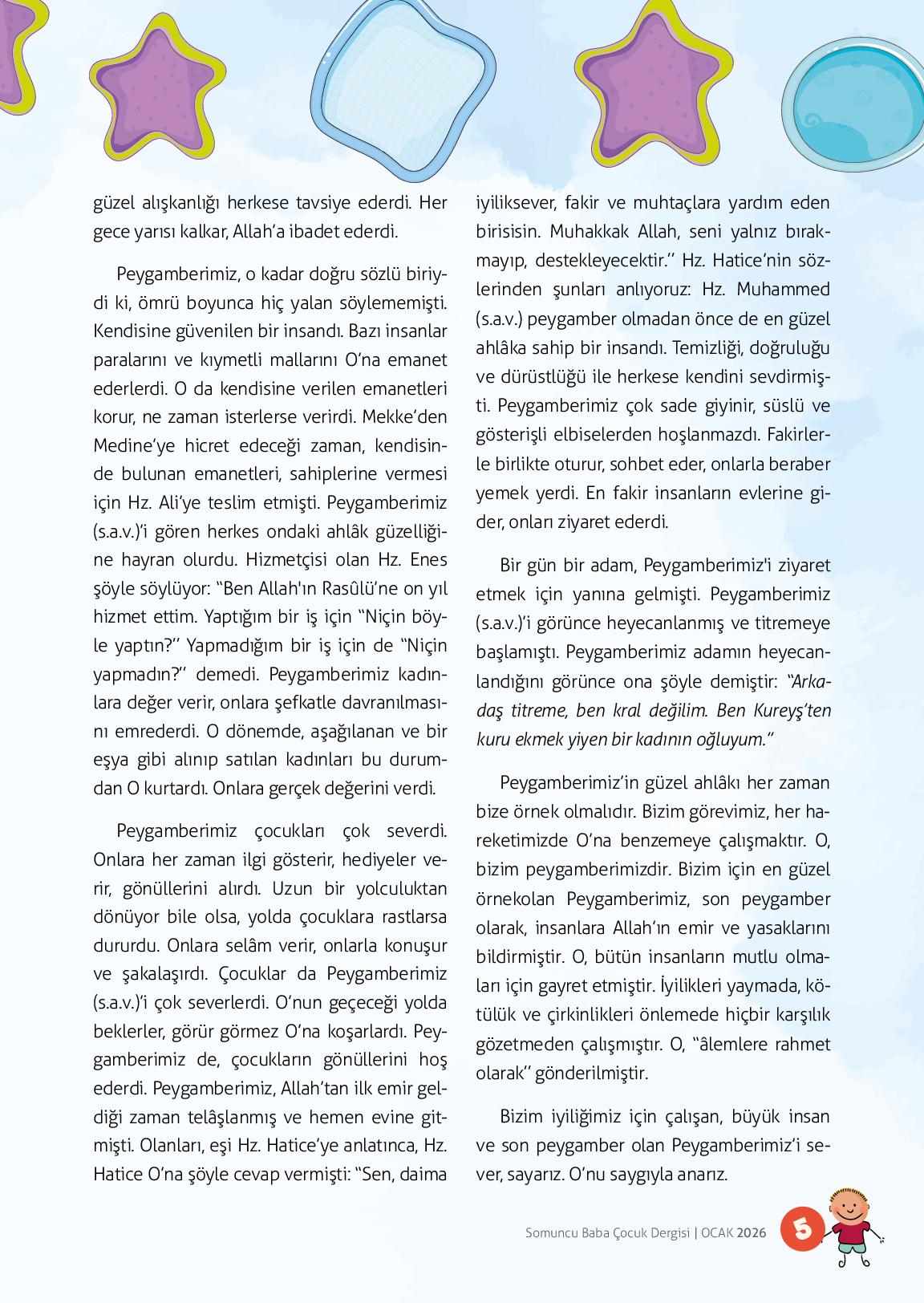 güzel alışkanlığı herkese tavsiye ederdi. Her gece yarısı kalkar, Allah'a ibadet ederdi.

Peygamberimiz, o kadar doğru sözlü biriydi ki, ömrü boyunca hiç yalan söylememişti. Kendisine güvenilen bir insandı. Bazı insanlar paralarını ve kıymetli mallarını O'na emanet ederlerdi. O da kendisine verilen emanetleri korur, ne zaman isterlerse verirdi. Mekke'den Medine'ye hicret edeceği zaman, kendisinde bulunan emanetleri, sahiplerine vermesi için Hz. Ali'ye teslim etmişti. Peygamberimiz (s.a.v.)'i gören herkes ondaki ahlâk güzelliğine hayran olurdu. Hizmetçisi olan Hz. Enes şöyle söylüyor: "Ben Allah'ın Rasûlü'ne on yıl hizmet ettim. Yaptığım bir iş için "Niçin böyle yaptın?" Yapmadığım bir iş için de "Niçin yapmadın?" demedi. Peygamberimiz kadınlara değer verir, onlara şefkatle davranılmasını emrederdi. O dönemde, aşağılanan ve bir eşya gibi alınıp satılan kadınları bu durumdan O kurtardı. Onlara gerçek değerini verdi.

Peygamberimiz çocukları çok severdi. Onlara her zaman ilgi gösterir, hediyeler verir, gönüllerini alırdı. Uzun bir yolculuktan dönüyor bile olsa, yolda çocuklara rastlarsa dururdu. Onlara selâm verir, onlarla konuşur ve şakalaşırdı. Çocuklar da Peygamberimiz (s.a.v.)'i çok severlerdi. O'nun geçeceği yolda beklerler, görür görmez O'na koşarlardı. Peygamberimiz de, çocukların gönüllerini hoş ederdi. Peygamberimiz, Allah'tan ilk emir geldiği zaman telâşlanmış ve hemen evine gitmişti. Olanları, eşi Hz. Hatice'ye anlatınca, Hz. Hatice O'na şöyle cevap vermişti: "Sen, daima iyiliksever, fakir ve muhtaçlara yardım eden birisisin. Muhakkak Allah, seni yalnız bırakmayıp, destekleyecektir." Hz. Hatice'nin sözlerinden şunları anlıyoruz: Hz. Muhammed (s.a.v.) peygamber olmadan önce de en güzel ahlâka sahip bir insandı. Temizliği, doğruluğu ve dürüstlüğü ile herkese kendini sevdirmişti. Peygamberimiz çok sade giyinir, süslü ve gösterişli elbiselerden hoşlanmazdı. Fakirlerle birlikte oturur, sohbet eder, onlarla beraber yemek yerdi. En fakir insanların evlerine gider, onları ziyaret ederdi.

Bir gün bir adam, Peygamberimiz'i ziyaret etmek için yanına gelmişti. Peygamberimiz (s.a.v.)'i görünce heyecanlanmış ve titremeye başlamıştı. Peygamberimiz adamın heyecanlandığını görünce ona şöyle demiştir: "Arkadaş titreme, ben kral değilim. Ben Kureyş'ten kuru ekmek yiyen bir kadının oğluyum."

Peygamberimiz'in güzel ahlâkı her zaman bize örnek olmalıdır. Bizim görevimiz, her hareketimizde O'na benzemeye çalışmaktır. O, bizim peygamberimizdir. Bizim için en güzel örnekolan Peygamberimiz, son peygamber olarak, insanlara Allah'ın emir ve yasaklarını bildirmiştir. O, bütün insanların mutlu olmaları için gayret etmiştir. İyilikleri yaymada, kötülük ve çirkinlikleri önlemede hiçbir karşılık gözetmeden çalışmıştır. O, "âlemlere rahmet olarak" gönderilmiştir.

Bizim iyiliğimiz için çalışan, büyük insan ve son peygamber olan Peygamberimiz'i sever, sayarız. O'nu saygıyla anarız.

Somuncu Baba Çocuk Dergisi | OCAK 2026 5